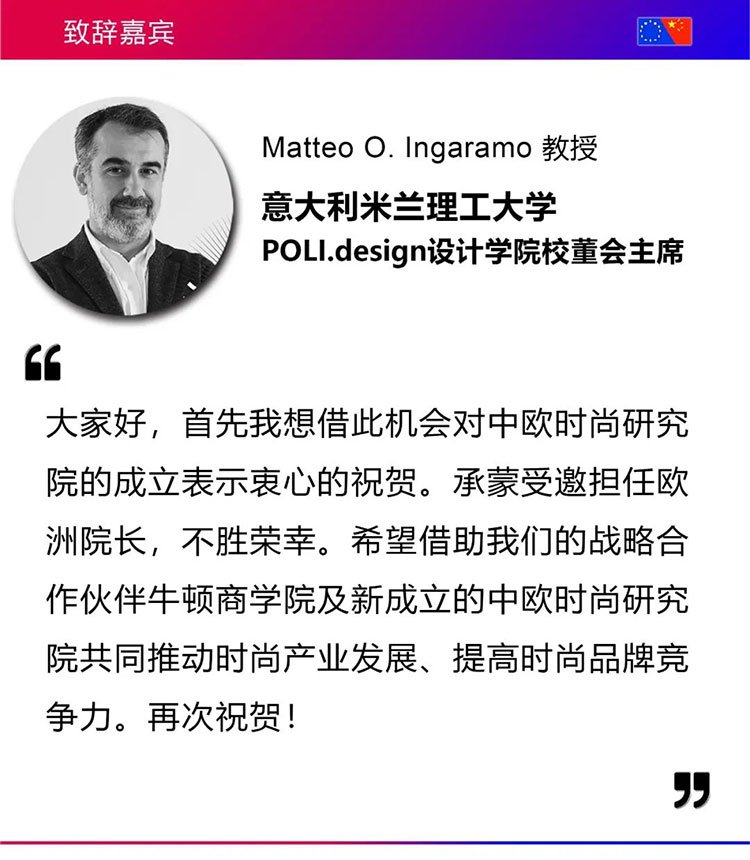 致辞嘉宾

Matteo O. Ingaramo 教授

意大利米兰理工大学

POLI.design设计学院校董会主席

“

大家好，首先我想借此机会对中欧时尚研究院的成立表示衷心的祝贺。承蒙受邀担任欧洲院长，不胜荣幸。希望借助我们的战略合作伙伴牛顿商学院及新成立的中欧时尚研究院共同推动时尚产业发展、提高时尚品牌竞争力。再次祝贺！

”